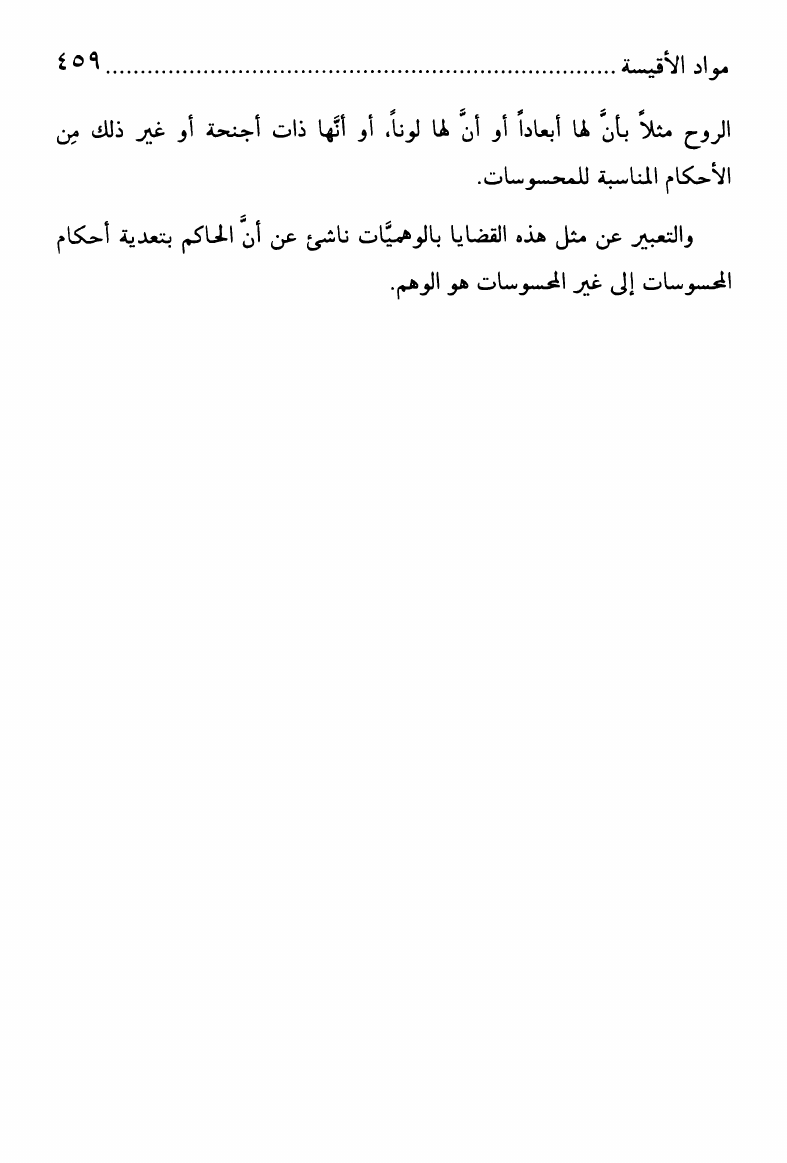 مواد الأقيسة ........................................................................ ٤٥٩

الروح مثلاً بأنَّ لها أبعاداً أو أنَّ لها لوناً، أو أنَّها ذات أجنحة أو غير ذلك مِن الأحكام المناسبة للمحسوسات.

والتعبير عن مثل هذه القضايا بالوهميَّات ناشئ عن أنَّ الحاكم بتعدية أحكام المحسوسات إلى غير المحسوسات هو الوهم.